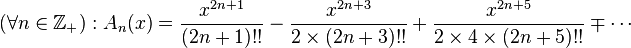 $(\forall n \in \mathbb{Z}_+) : A_n(x) = \frac{x^{2n+1}}{(2n+1)!!} - \frac{x^{2n+3}}{2 \times (2n+3)!!} + \frac{x^{2n+5}}{2 \times 4 \times (2n+5)!!} \mp \cdots$